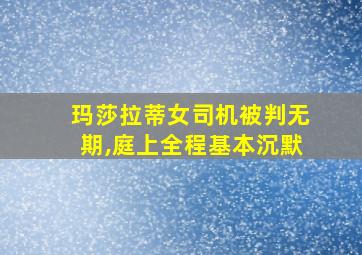 玛莎拉蒂女司机被判无期,庭上全程基本沉默